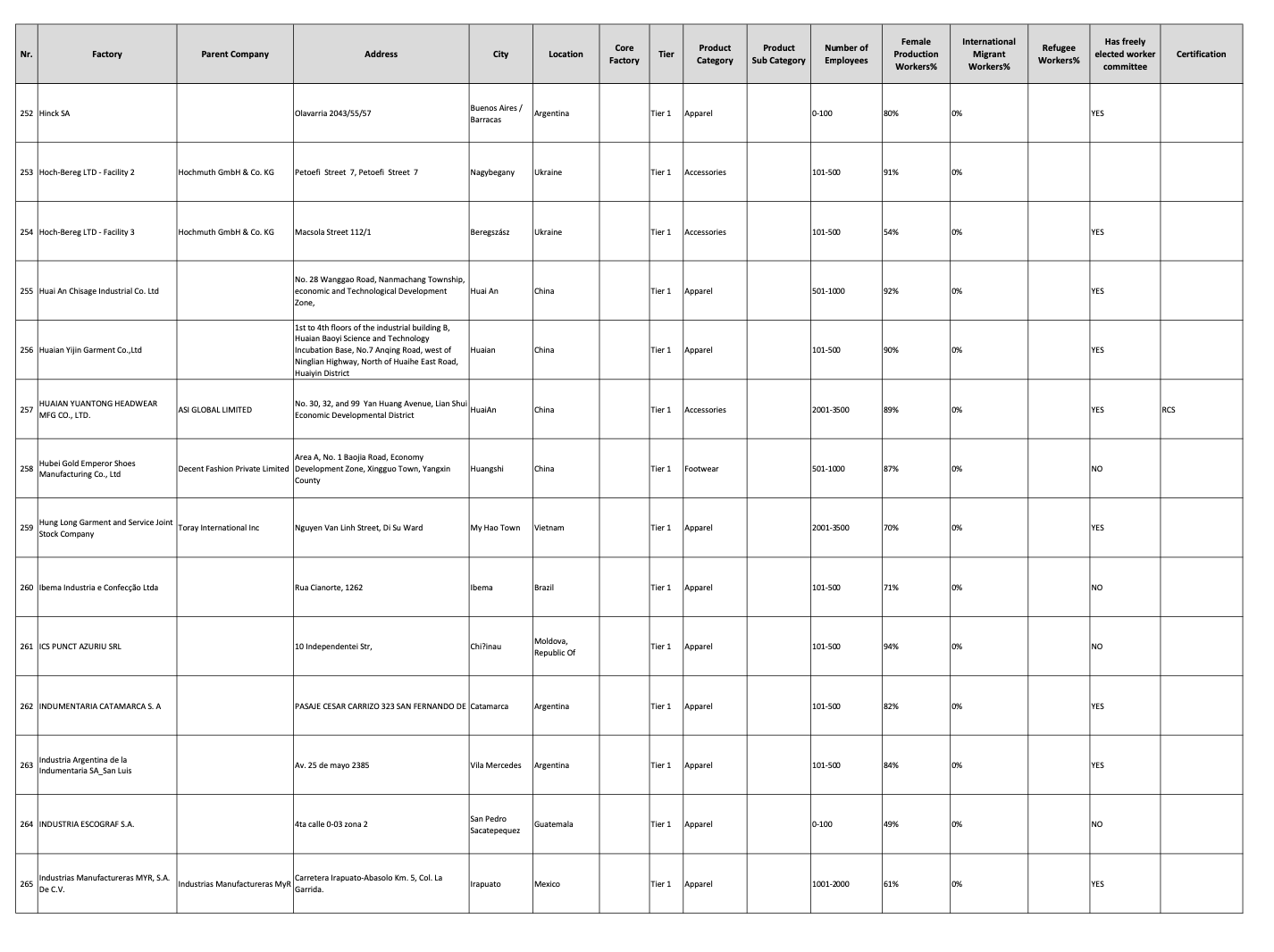 | Nr. | Factory | Parent Company | Address | City | Location | Core Factory | Tier | Product Category | Product Sub Category | Number of Employees | Female Production Workers% | International Migrant Workers% | Refugee Workers% | Has freely elected worker committee | Certification |
|---|---|---|---|---|---|---|---|---|---|---|---|---|---|---|---|
| 252 | Hinck SA | | Olavarria 2043/55/57 | Buenos Aires / Barracas | Argentina | | Tier 1 | Apparel | | 0-100 | 80% | 0% | | YES | |
| 253 | Hoch-Bereg LTD - Facility 2 | Hochmuth GmbH & Co. KG | Petoefi Street 7, Petoefi Street 7 | Nagybegany | Ukraine | | Tier 1 | Accessories | | 101-500 | 91% | 0% | | | |
| 254 | Hoch-Bereg LTD - Facility 3 | Hochmuth GmbH & Co. KG | Macsola Street 112/1 | Beregszász | Ukraine | | Tier 1 | Accessories | | 101-500 | 54% | 0% | | YES | |
| 255 | Huai An Chisage Industrial Co. Ltd | | No. 28 Wanggao Road, Nanmachang Township, economic and Technological Development Zone, | Huai An | China | | Tier 1 | Apparel | | 501-1000 | 92% | 0% | | YES | |
| 256 | Huaian Yijin Garment Co.,Ltd | | 1st to 4th floors of the industrial building B, Huaian Baoyi Science and Technology Incubation Base, No.7 Anqing Road, west of Ninglian Highway, North of Huaihe East Road, Huaiyin District | Huaian | China | | Tier 1 | Apparel | | 101-500 | 90% | 0% | | YES | |
| 257 | HUAIAN YUANTONG HEADWEAR MFG CO., LTD. | ASI GLOBAL LIMITED | No. 30, 32, and 99 Yan Huang Avenue, Lian Shui Economic Developmental District | HuaiAn | China | | Tier 1 | Accessories | | 2001-3500 | 89% | 0% | | YES | RCS |
| 258 | Hubei Gold Emperor Shoes Manufacturing Co., Ltd | Decent Fashion Private Limited | Area A, No. 1 Baojia Road, Economy Development Zone, Xingguo Town, Yangxin County | Huangshi | China | | Tier 1 | Footwear | | 501-1000 | 87% | 0% | | NO | |
| 259 | Hung Long Garment and Service Joint Stock Company | Toray International Inc | Nguyen Van Linh Street, Di Su Ward | My Hao Town | Vietnam | | Tier 1 | Apparel | | 2001-3500 | 70% | 0% | | YES | |
| 260 | Ibema Industria e Confecção Ltda | | Rua Cianorte, 1262 | Ibema | Brazil | | Tier 1 | Apparel | | 101-500 | 71% | 0% | | NO | |
| 261 | ICS PUNCT AZURIU SRL | | 10 Independentei Str, | Chi?inau | Moldova, Republic Of | | Tier 1 | Apparel | | 101-500 | 94% | 0% | | NO | |
| 262 | INDUMENTARIA CATAMARCA S. A | | PASAJE CESAR CARRIZO 323 SAN FERNANDO DE | Catamarca | Argentina | | Tier 1 | Apparel | | 101-500 | 82% | 0% | | YES | |
| 263 | Industria Argentina de la Indumentaria SA_San Luis | | Av. 25 de mayo 2385 | Vila Mercedes | Argentina | | Tier 1 | Apparel | | 101-500 | 84% | 0% | | YES | |
| 264 | INDUSTRIA ESCOGRAF S.A. | | 4ta calle 0-03 zona 2 | San Pedro Sacatepequez | Guatemala | | Tier 1 | Apparel | | 0-100 | 49% | 0% | | NO | |
| 265 | Industrias Manufactureras MYR, S.A. De C.V. | Industrias Manufactureras MyR | Carretera Irapuato-Abasolo Km. 5, Col. La Garrida. | Irapuato | Mexico | | Tier 1 | Apparel | | 1001-2000 | 61% | 0% | | YES | |